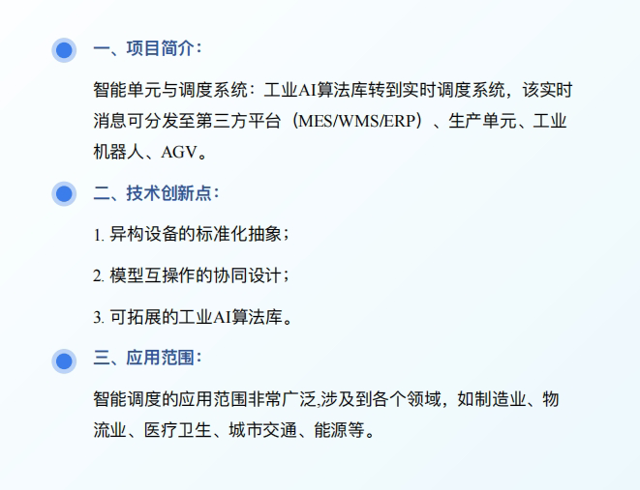 一、项目简介：

智能单元与调度系统：工业AI算法库转到实时调度系统，该实时消息可分发至第三方平台（MES/WMS/ERP）、生产单元、工业机器人、AGV。

二、技术创新点：

1.异构设备的标准化抽象；

2.模型互操作的协同设计；

3.可拓展的工业AI算法库。

三、应用范围：

智能调度的应用范围非常广泛,涉及到各个领域，如制造业、物流业、医疗卫生、城市交通、能源等。